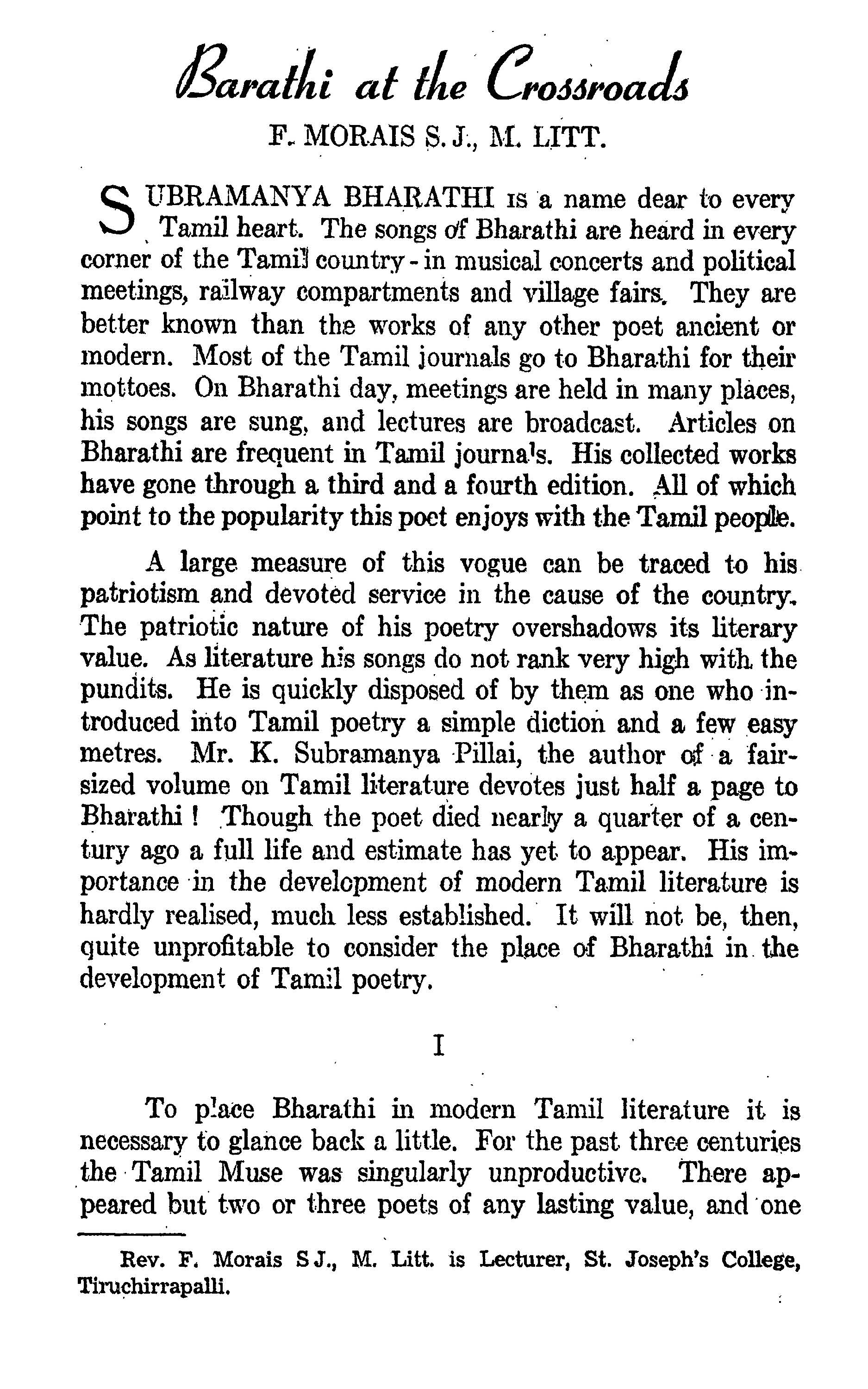 Barathi at the Crossroads

F. MORAIS S. J., M. LITT.

SUBRAMANYA BHARATHI is a name dear to every Tamil heart. The songs of Bharathi are heard in every corner of the Tamil country - in musical concerts and political meetings, railway compartments and village fairs. They are better known than the works of any other poet ancient or modern. Most of the Tamil journals go to Bharathi for their mottoes. On Bharathi day, meetings are held in many places, his songs are sung, and lectures are broadcast. Articles on Bharathi are frequent in Tamil journals. His collected works have gone through a third and a fourth edition. All of which point to the popularity this poet enjoys with the Tamil people.

A large measure of this vogue can be traced to his patriotism and devoted service in the cause of the country. The patriotic nature of his poetry overshadows its literary value. As literature his songs do not rank very high with the pundits. He is quickly disposed of by them as one who introduced into Tamil poetry a simple diction and a few easy metres. Mr. K. Subramanya Pillai, the author of a fair-sized volume on Tamil literature devotes just half a page to Bharathi ! Though the poet died nearly a quarter of a century ago a full life and estimate has yet to appear. His importance in the development of modern Tamil literature is hardly realised, much less established. It will not be, then, quite unprofitable to consider the place of Bharathi in the development of Tamil poetry.

I

To place Bharathi in modern Tamil literature it is necessary to glance back a little. For the past three centuries the Tamil Muse was singularly unproductive. There appeared but two or three poets of any lasting value, and one

Rev. F. Morais S J., M. Litt. is Lecturer, St. Joseph's College, Tiruchirrapalli.